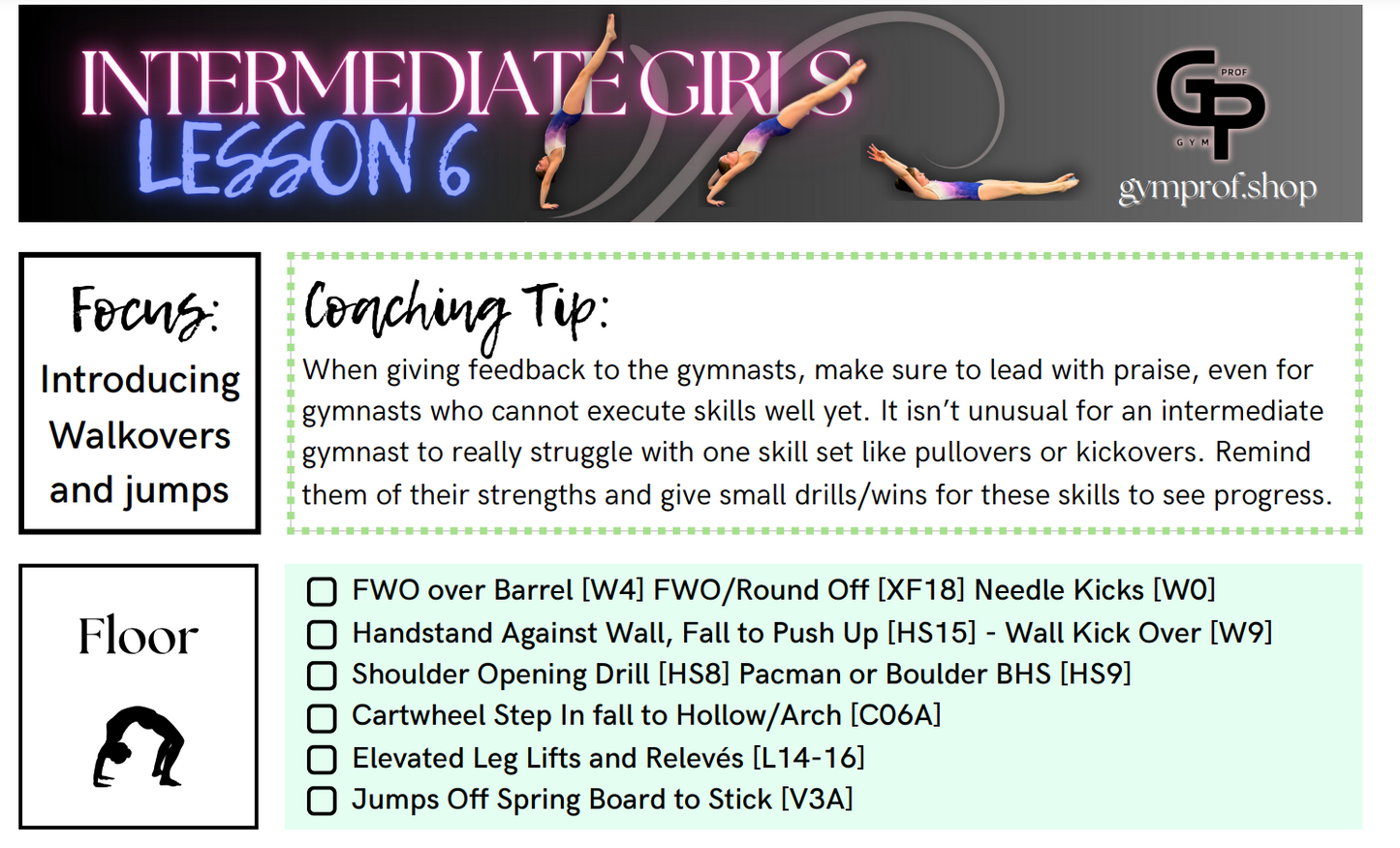 INTERMEDIATE GIRLS
LESSON 6

GP
PROF
GYM
gymprof.shop

Focus:
Introducing Walkovers and jumps

Coaching Tip:
When giving feedback to the gymnasts, make sure to lead with praise, even for gymnasts who cannot execute skills well yet. It isn't unusual for an intermediate gymnast to really struggle with one skill set like pullovers or kickovers. Remind them of their strengths and give small drills/wins for these skills to see progress.

Floor

☐ FWO over Barrel [W4] FWO/Round Off [XF18] Needle Kicks [W0]
☐ Handstand Against Wall, Fall to Push Up [HS15] - Wall Kick Over [W9]
☐ Shoulder Opening Drill [HS8] Pacman or Boulder BHS [HS9]
☐ Cartwheel Step In fall to Hollow/Arch [C06A]
☐ Elevated Leg Lifts and Relevés [L14-16]
☐ Jumps Off Spring Board to Stick [V3A]